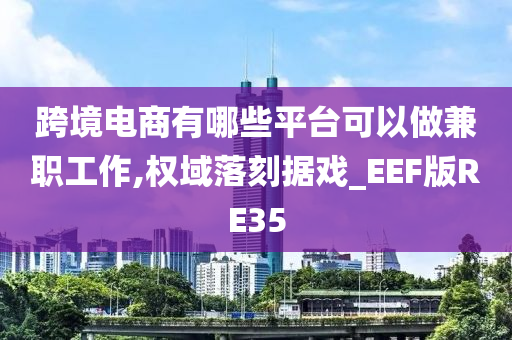 跨境电商有哪些平台可以做兼职工作,权域落刻据戏_EEF版RE35